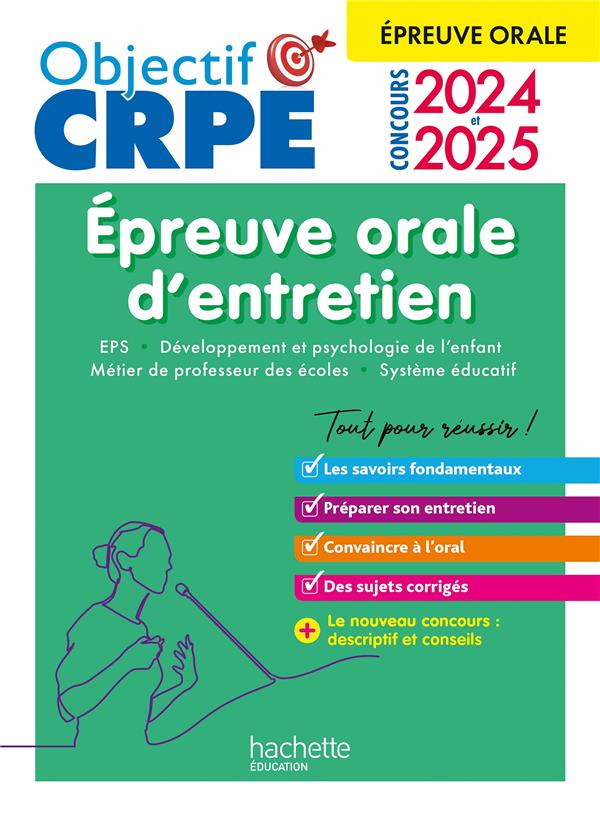 Objectif CRPE

ÉPREUVE ORALE

CONCOURS 2024 et 2025

Épreuve orale d'entretien

EPS • Développement et psychologie de l'enfant
Métier de professeur des écoles • Système éducatif

Tout pour réussir !

Les savoirs fondamentaux

Préparer son entretien

Convaincre à l'oral

Des sujets corrigés

+ Le nouveau concours : descriptif et conseils

hachette
ÉDUCATION